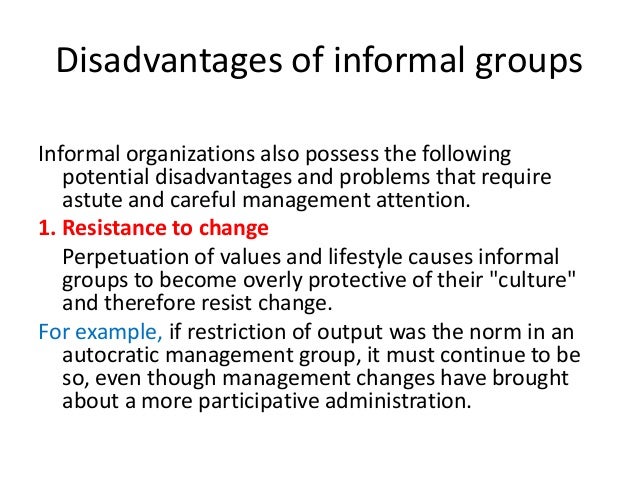 Disadvantages of informal groups

Informal organizations also possess the following potential disadvantages and problems that require astute and careful management attention.

1. Resistance to change

Perpetuation of values and lifestyle causes informal groups to become overly protective of their "culture" and therefore resist change.

For example, if restriction of output was the norm in an autocratic management group, it must continue to be so, even though management changes have brought about a more participative administration.